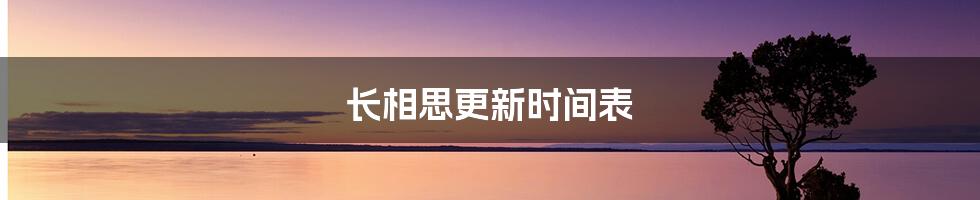 长相思更新时间表